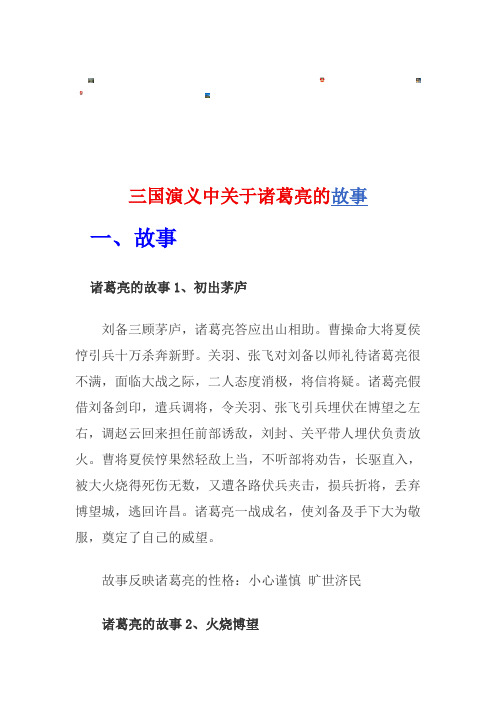 三国演义中关于诸葛亮的故事

一、故事

诸葛亮的故事 1、初出茅庐

刘备三顾茅庐，诸葛亮答应出山相助。曹操命大将夏侯惇引兵十万杀奔新野。关羽、张飞对刘备以师礼待诸葛亮很不满，面临大战之际，二人态度消极，将信将疑。诸葛亮假借刘备剑印，遣兵调将，令关羽、张飞引兵埋伏在博望之左右，调赵云回来担任前部诱敌，刘封、关平带人埋伏负责放火。曹将夏侯惇果然轻敌上当，不听部将劝告，长驱直入，被大火烧得死伤无数，又遭各路伏兵夹击，损兵折将，丢弃博望城，逃回许昌。诸葛亮一战成名，使刘备及手下大为敬服，奠定了自己的威望。

故事反映诸葛亮的性格：小心谨慎 旷世济民

诸葛亮的故事 2、火烧博望